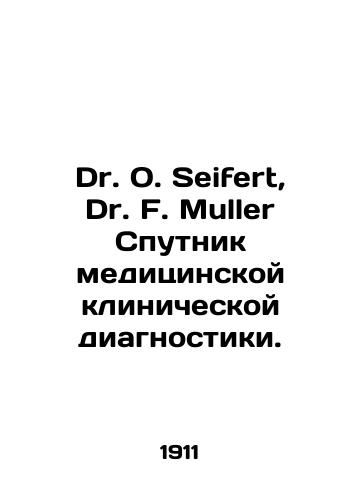 Dr. O. Seifert, Dr. F. Muller Спутник медицинской клинической диагностики.

1911